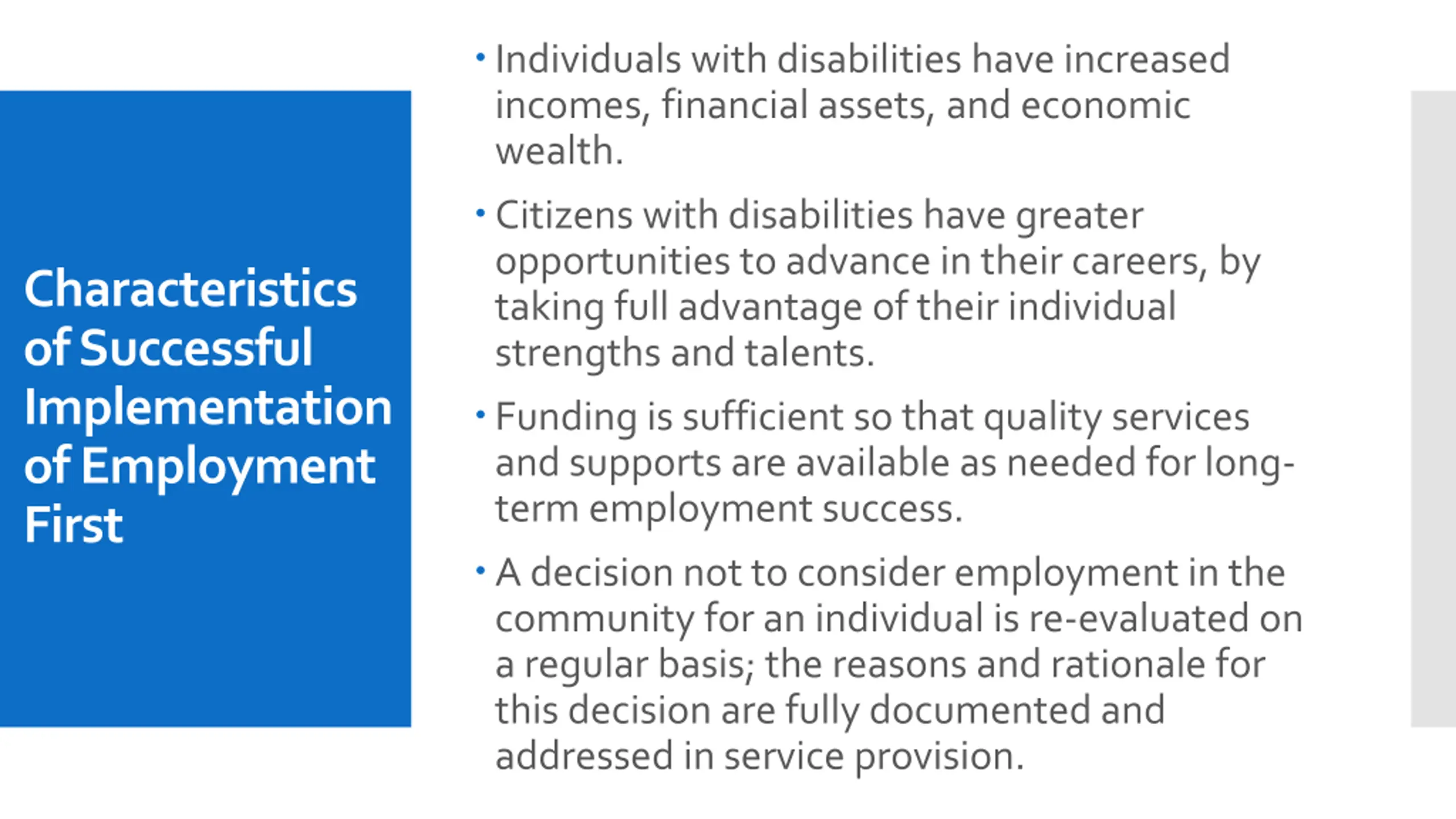 Characteristics of Successful Implementation of Employment First

• Individuals with disabilities have increased incomes, financial assets, and economic wealth.

• Citizens with disabilities have greater opportunities to advance in their careers, by taking full advantage of their individual strengths and talents.

• Funding is sufficient so that quality services and supports are available as needed for long-term employment success.

• A decision not to consider employment in the community for an individual is re-evaluated on a regular basis; the reasons and rationale for this decision are fully documented and addressed in service provision.